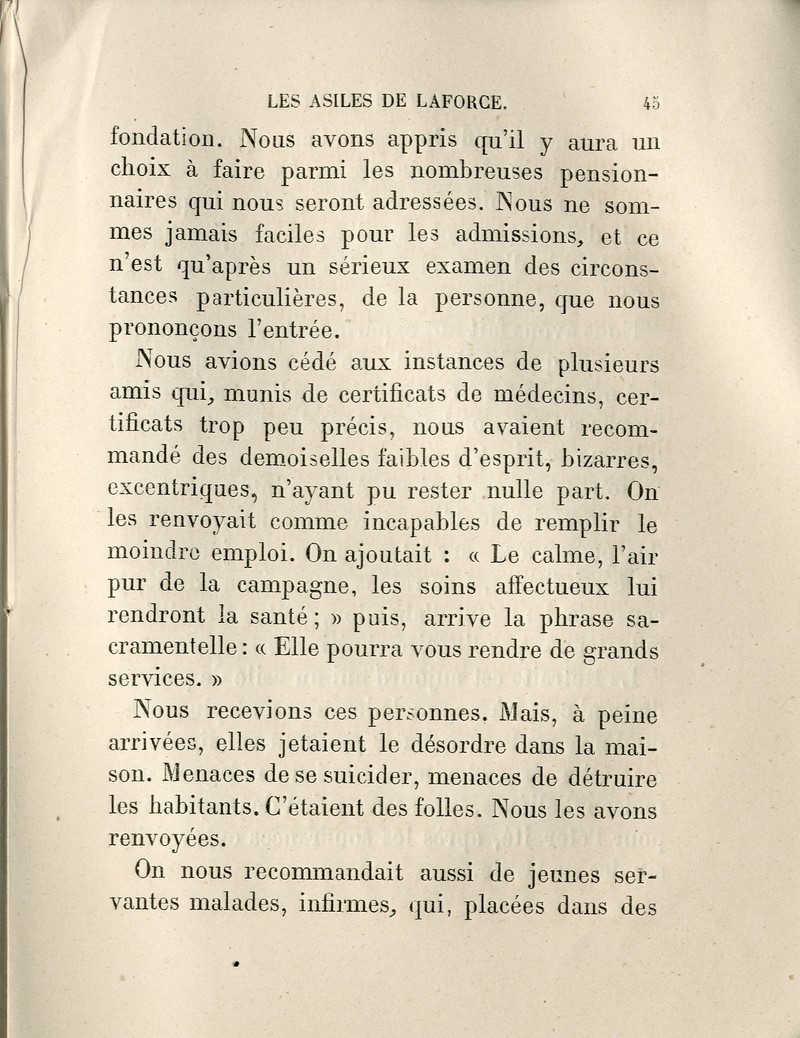 LES ASILES DE LAFORCE. 45

fondation. Nous avons appris qu'il y aura un choix à faire parmi les nombreuses pensionnaires qui nous seront adressées. Nous ne sommes jamais faciles pour les admissions, et ce n'est qu'après un sérieux examen des circonstances particulières, de la personne, que nous prononçons l'entrée.

Nous avions cédé aux instances de plusieurs amis qui, munis de certificats de médecins, certificats trop peu précis, nous avaient recommandé des demoiselles faibles d'esprit, bizarres, excentriques, n'ayant pu rester nulle part. On les renvoyait comme incapables de remplir le moindre emploi. On ajoutait : « Le calme, l'air pur de la campagne, les soins affectueux lui rendront la santé ; » puis, arrive la phrase sacramentelle : « Elle pourra vous rendre de grands services. »

Nous recevions ces personnes. Mais, à peine arrivées, elles jetaient le désordre dans la maison. Menaces de se suicider, menaces de détruire les habitants. C'étaient des folles. Nous les avons renvoyées.

On nous recommandait aussi de jeunes servantes malades, infirmes, qui, placées dans des